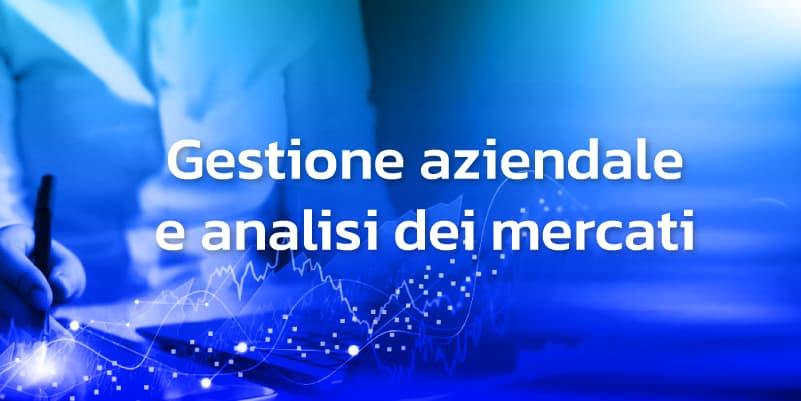 Gestione aziendale
e analisi dei mercati